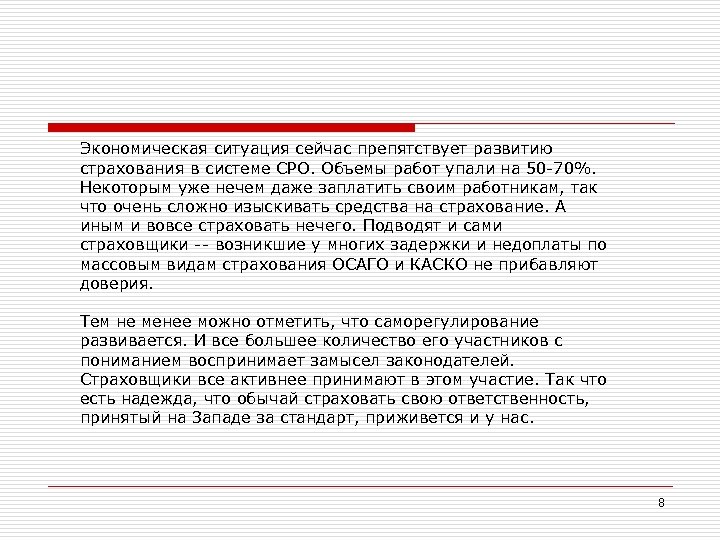 Экономическая ситуация сейчас препятствует развитию страхования в системе СРО. Объемы работ упали на 50-70%. Некоторым уже нечем даже заплатить своим работникам, так что очень сложно изыскивать средства на страхование. А иным и вовсе страховать нечего. Подводят и сами страховщики -- возникшие у многих задержки и недоплаты по массовым видам страхования ОСАГО и КАСКО не прибавляют доверия.

Тем не менее можно отметить, что саморегулирование развивается. И все большее количество его участников с пониманием воспринимает замысел законодателей. Страховщики все активнее принимают в этом участие. Так что есть надежда, что обычай страховать свою ответственность, принятый на Западе за стандарт, приживется и у нас.

8